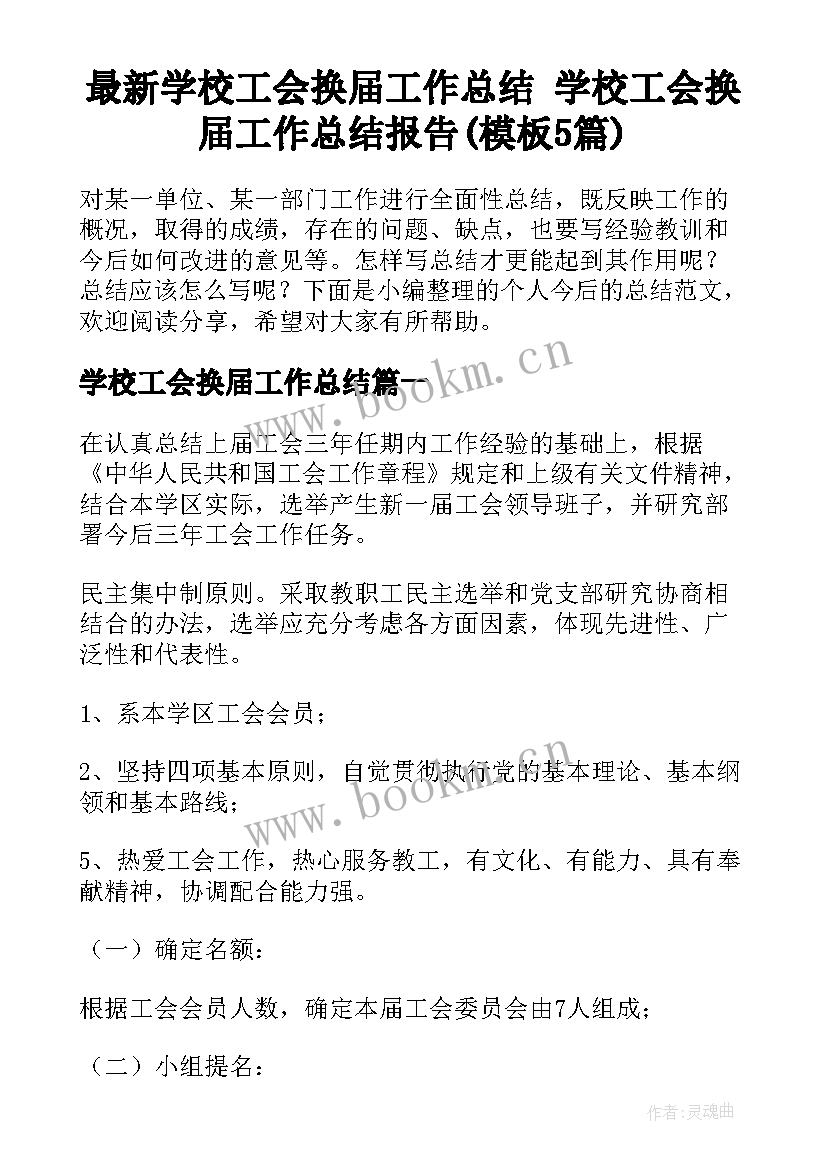 最新学校工会换届工作总结 学校工会换届工作总结报告(模板5篇)

对某一单位、某一部门工作进行全面性总结，既反映工作的概况，取得的成绩，存在的问题、缺点，也要写经验教训和今后如何改进的意见等。怎样写总结才更能起到其作用呢？总结应该怎么写呢？下面是小编整理的个人今后的总结范文，欢迎阅读分享，希望对大家有所帮助。

学校工会换届工作总结篇一

www.bookm.cn

在认真总结上届工会三年任期内工作经验的基础上，根据《中华人民共和国工会工作章程》规定和上级有关文件精神，结合本学区实际，选举产生新一届工会领导班子，并研究部署今后三年工会工作任务。

民主集中制原则。采取教职工民主选举和党支部研究协商相结合的办法，选举应充分考虑各方面因素，体现先进性、广泛性和代表性。

1、系本学区工会会员；

2、坚持四项基本原则，自觉贯彻执行党的基本理论、基本纲领和基本路线；

www.bookm.cn

5、热爱工会工作，热心服务教工，有文化、有能力、具有奉献精神，协调配合能力强。

（一）确定名额：

根据工会会员人数，确定本届工会委员会由7人组成；

（二）小组提名：

作者:灵魂曲